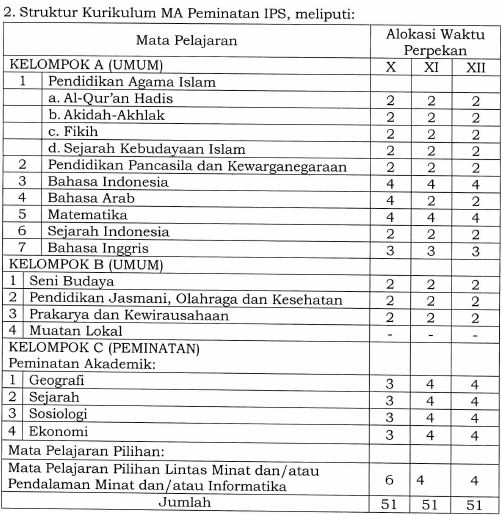 2. Struktur Kurikulum MA Peminatan IPS, meliputi:

| Mata Pelajaran | | Alokasi Waktu Perpekan | | |
|---|---|---|---|---|
| KELOMPOK A (UMUM) | | X | XI | XII |
| 1 | Pendidikan Agama Islam | | | |
| | a. Al-Qur'an Hadis | 2 | 2 | 2 |
| | b. Akidah-Akhlak | 2 | 2 | 2 |
| | c. Fikih | 2 | 2 | 2 |
| | d. Sejarah Kebudayaan Islam | 2 | 2 | 2 |
| 2 | Pendidikan Pancasila dan Kewarganegaraan | 2 | 2 | 2 |
| 3 | Bahasa Indonesia | 4 | 4 | 4 |
| 4 | Bahasa Arab | 4 | 2 | 2 |
| 5 | Matematika | 4 | 4 | 4 |
| 6 | Sejarah Indonesia | 2 | 2 | 2 |
| 7 | Bahasa Inggris | 3 | 3 | 3 |
| KELOMPOK B (UMUM) | | | | |
| 1 | Seni Budaya | 2 | 2 | 2 |
| 2 | Pendidikan Jasmani, Olahraga dan Kesehatan | 2 | 2 | 2 |
| 3 | Prakarya dan Kewirausahaan | 2 | 2 | 2 |
| 4 | Muatan Lokal | - | - | - |
| KELOMPOK C (PEMINATAN) Peminatan Akademik: | | | | |
| 1 | Geografi | 3 | 4 | 4 |
| 2 | Sejarah | 3 | 4 | 4 |
| 3 | Sosiologi | 3 | 4 | 4 |
| 4 | Ekonomi | 3 | 4 | 4 |
| Mata Pelajaran Pilihan: | | | | |
| Mata Pelajaran Pilihan Lintas Minat dan/atau Pendalaman Minat dan/atau Informatika | | 6 | 4 | 4 |
| Jumlah | | 51 | 51 | 51 |